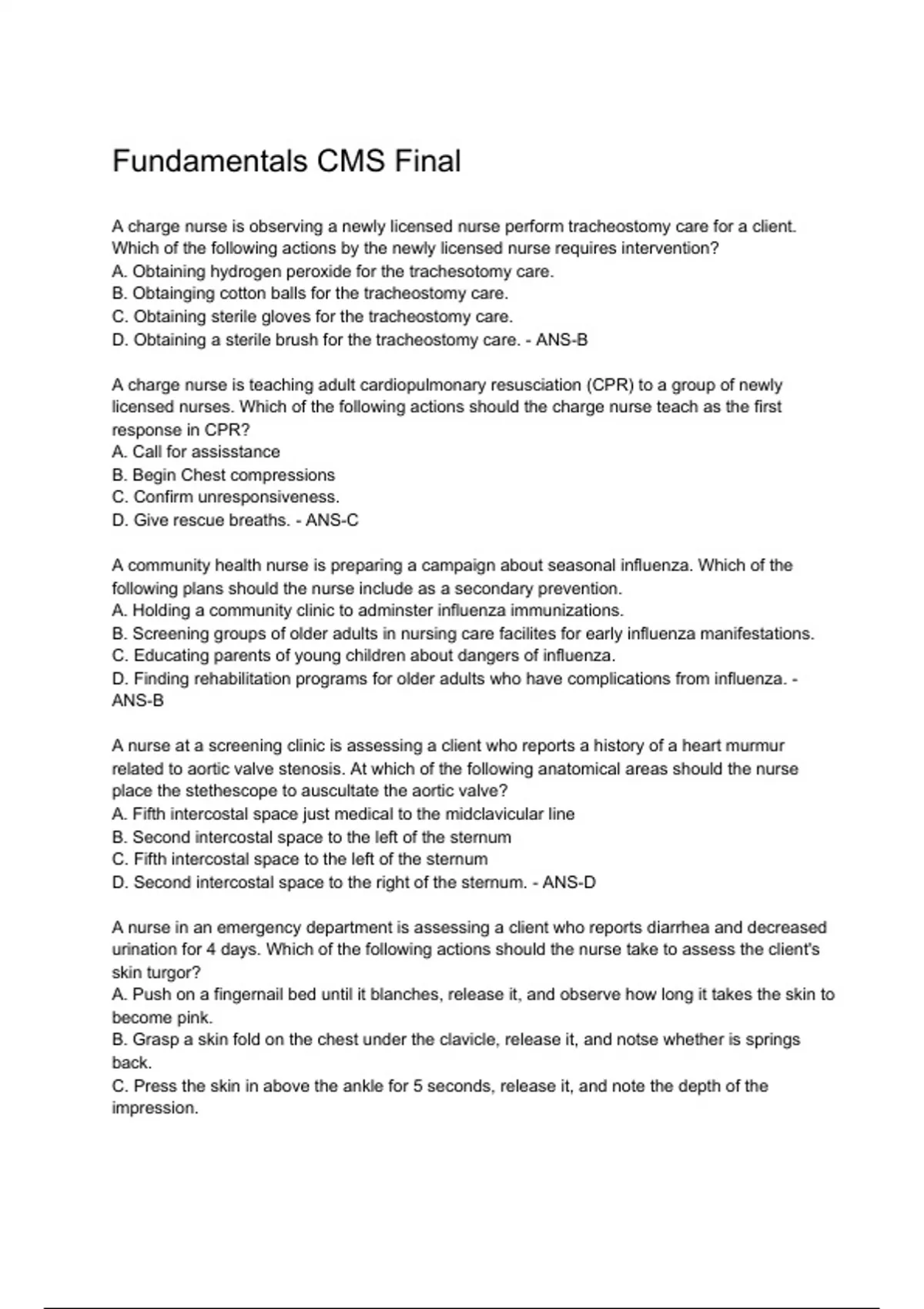 Fundamentals CMS Final

A charge nurse is observing a newly licensed nurse perform tracheostomy care for a client. Which of the following actions by the newly licensed nurse requires intervention?
A. Obtaining hydrogen peroxide for the trachesotomy care.
B. Obtainging cotton balls for the tracheostomy care.
C. Obtaining sterile gloves for the tracheostomy care.
D. Obtaining a sterile brush for the tracheostomy care. - ANS-B

A charge nurse is teaching adult cardiopulmonary resusciation (CPR) to a group of newly licensed nurses. Which of the following actions should the charge nurse teach as the first response in CPR?
A. Call for assisstance
B. Begin Chest compressions
C. Confirm unresponsiveness.
D. Give rescue breaths. - ANS-C

A community health nurse is preparing a campaign about seasonal influenza. Which of the following plans should the nurse include as a secondary prevention.
A. Holding a community clinic to adminster influenza immunizations.
B. Screening groups of older adults in nursing care facilites for early influenza manifestations.
C. Educating parents of young children about dangers of influenza.
D. Finding rehabilitation programs for older adults who have complications from influenza. - ANS-B

A nurse at a screening clinic is assessing a client who reports a history of a heart murmur related to aortic valve stenosis. At which of the following anatomical areas should the nurse place the stethescope to auscultate the aortic valve?
A. Fifth intercostal space just medical to the midclavicular line
B. Second intercostal space to the left of the sternum
C. Fifth intercostal space to the left of the sternum
D. Second intercostal space to the right of the sternum. - ANS-D

A nurse in an emergency department is assessing a client who reports diarrhea and decreased urination for 4 days. Which of the following actions should the nurse take to assess the client's skin turgor?
A. Push on a fingernail bed until it blanches, release it, and observe how long it takes the skin to become pink.
B. Grasp a skin fold on the chest under the clavicle, release it, and notse whether is springs back.
C. Press the skin in above the ankle for 5 seconds, release it, and note the depth of the impression.